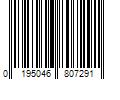 0 195046 807291